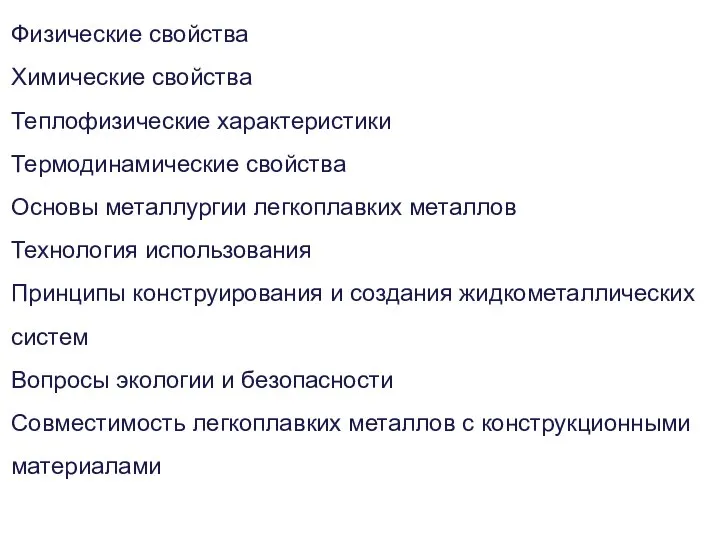 Физические свойства

Химические свойства

Теплофизические характеристики

Термодинамические свойства

Основы металлургии легкоплавких металлов

Технология использования

Принципы конструирования и создания жидкометаллических систем

Вопросы экологии и безопасности

Совместимость легкоплавких металлов с конструкционными материалами